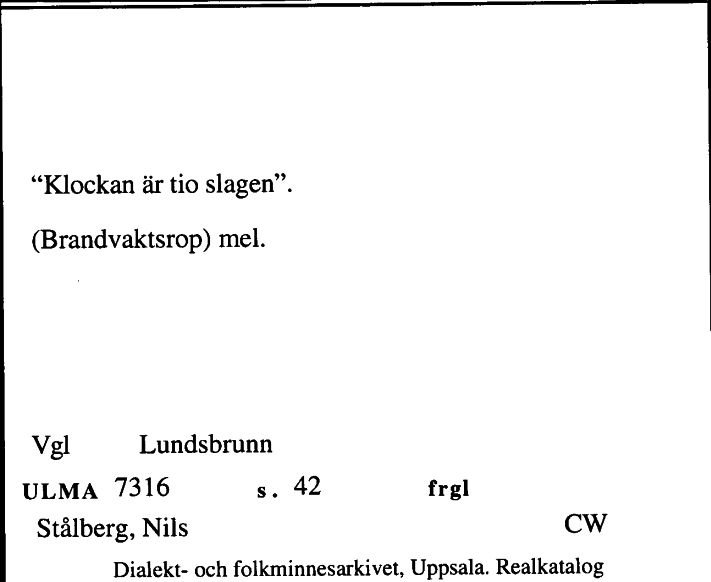 “Klockan är tio slagen”.

(Brandvaktsrop) mel.

Vgl Lundsbrunn

ULMA 7316 s. 42 frgl

Stålberg, Nils CW

Dialekt- och folkminnesarkivet, Uppsala. Realkatalog